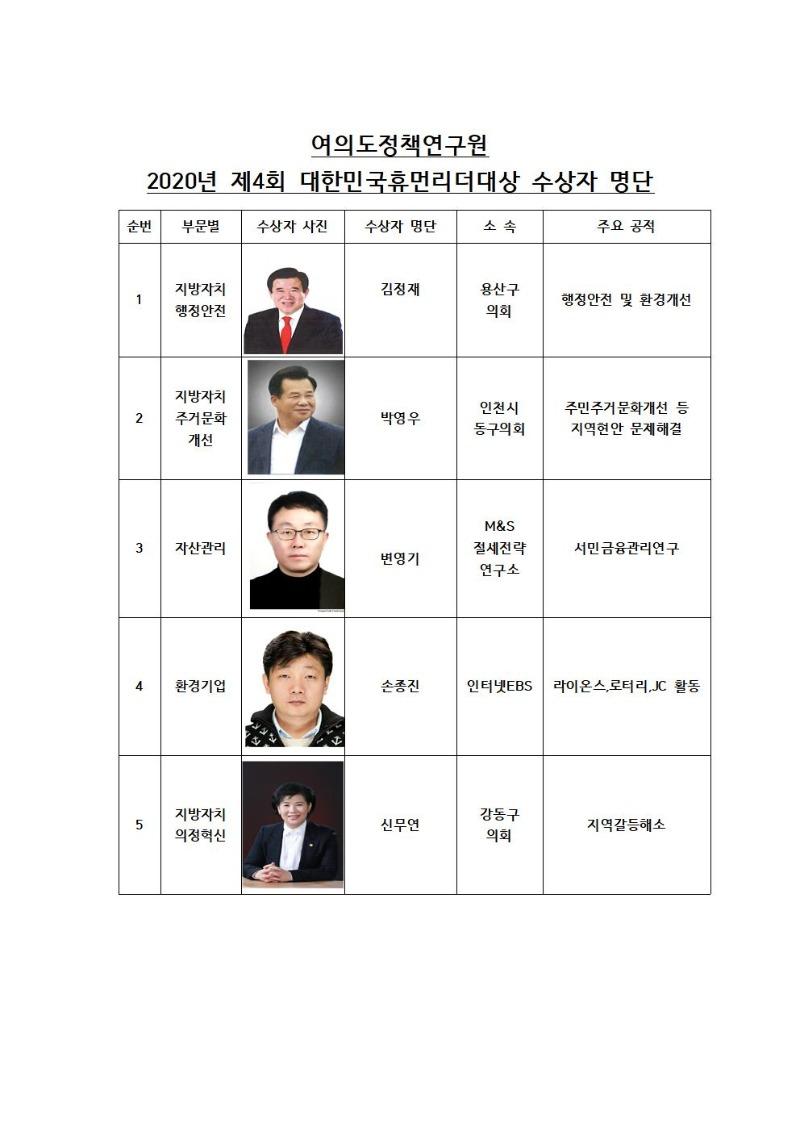 여의도정책연구원

2020년 제4회 대한민국휴먼리더대상 수상자 명단

| 순번 | 부문별 | 수상자 사진 | 수상자 명단 | 소 속 | 주요 공적 |
|---|---|---|---|---|---|
| 1 | 지방자치 행정안전 | | 김정재 | 용산구 의회 | 행정안전 및 환경개선 |
| 2 | 지방자치 주거문화 개선 | | 박영우 | 인천시 동구의회 | 주민주거문화개선 등 지역현안 문제해결 |
| 3 | 자산관리 | | 변영기 | M&S 절세전략 연구소 | 서민금융관리연구 |
| 4 | 환경기업 | | 손종진 | 인터넷EBS | 라이온스,로터리,JC 활동 |
| 5 | 지방자치 의정혁신 | | 신무연 | 강동구 의회 | 지역갈등해소 |